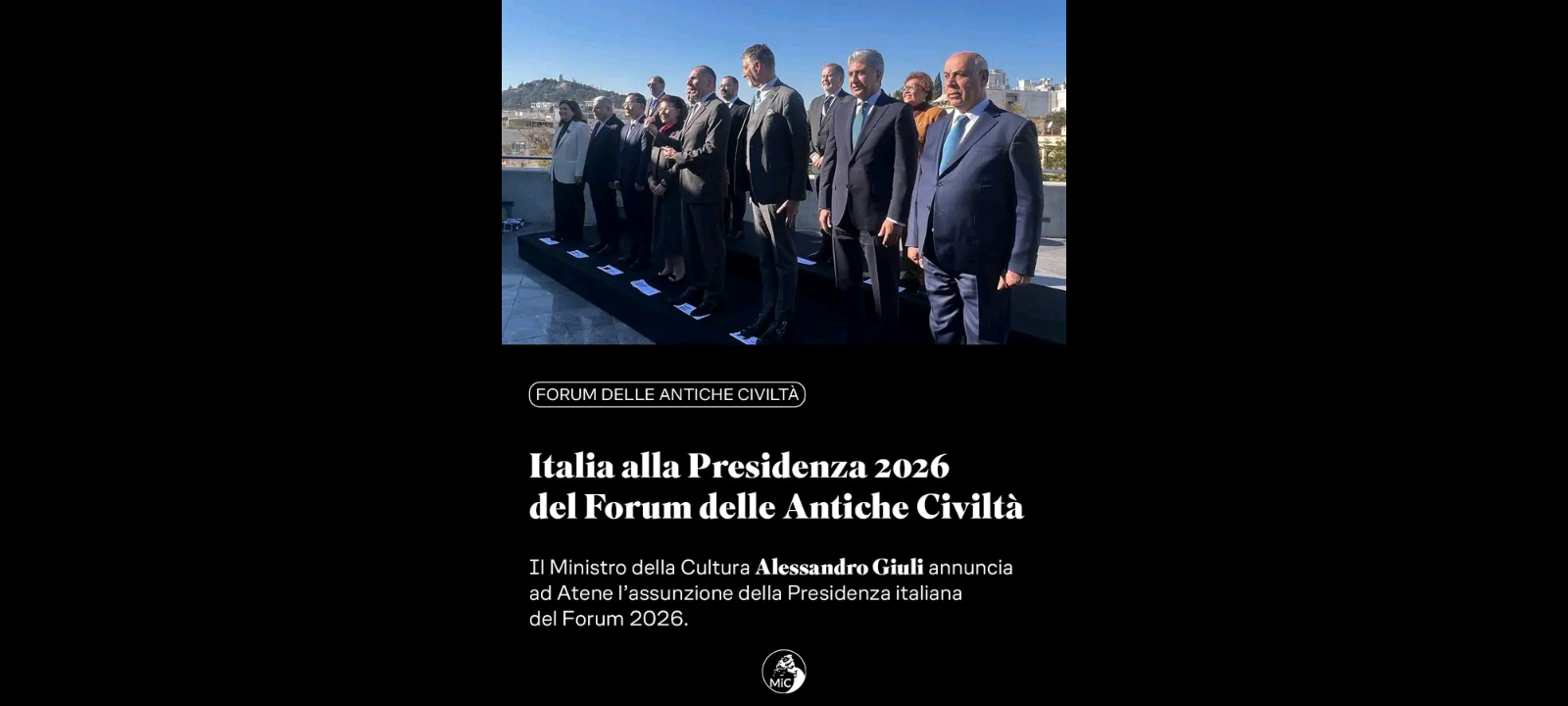 FORUM DELLE ANTICHE CIVILTÀ

Italia alla Presidenza 2026
del Forum delle Antiche Civiltà

Il Ministro della Cultura Alessandro Giuli annuncia ad Atene l'assunzione della Presidenza italiana del Forum 2026.

MiC